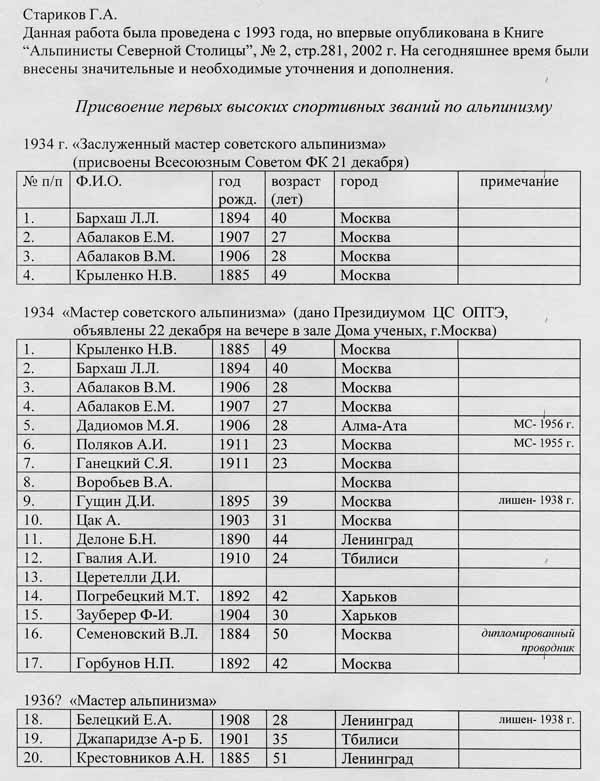 Стариков Г.А.
Данная работа была проведена с 1993 года, но впервые опубликована в Книге "Альпинисты Северной Столицы", № 2, стр.281, 2002 г. На сегодняшнее время были внесены значительные и необходимые уточнения и дополнения.

Присвоение первых высоких спортивных званий по альпинизму

1934 г. «Заслуженный мастер советского альпинизма»
(присвоены Всесоюзным Советом ФК 21 декабря)

| № п/п | Ф.И.О. | год рожд. | возраст (лет) | город | примечание |
|---|---|---|---|---|---|
| 1. | Бархаш Л.Л. | 1894 | 40 | Москва | |
| 2. | Абалаков Е.М. | 1907 | 27 | Москва | |
| 3. | Абалаков В.М. | 1906 | 28 | Москва | |
| 4. | Крыленко Н.В. | 1885 | 49 | Москва | |

1934 «Мастер советского альпинизма» (дано Президиумом ЦС ОПТЭ, объявлены 22 декабря на вечере в зале Дома ученых, г.Москва)

| 1. | Крыленко Н.В. | 1885 | 49 | Москва | |
|---|---|---|---|---|---|
| 2. | Бархаш Л.Л. | 1894 | 40 | Москва | |
| 3. | Абалаков В.М. | 1906 | 28 | Москва | |
| 4. | Абалаков Е.М. | 1907 | 27 | Москва | |
| 5. | Дадиомов М.Я. | 1906 | 28 | Алма-Ата | МС- 1956 г. |
| 6. | Поляков А.И. | 1911 | 23 | Москва | МС- 1955 г. |
| 7. | Ганецкий С.Я. | 1911 | 23 | Москва | |
| 8. | Воробьев В.А. | | | Москва | |
| 9. | Гущин Д.И. | 1895 | 39 | Москва | лишен- 1938 г. |
| 10. | Цак А. | 1903 | 31 | Москва | |
| 11. | Делоне Б.Н. | 1890 | 44 | Ленинград | |
| 12. | Гвалия А.И. | 1910 | 24 | Тбилиси | |
| 13. | Церетелли Д.И. | | | | |
| 14. | Погребецкий М.Т. | 1892 | 42 | Харьков | |
| 15. | Зауберер Ф-И. | 1904 | 30 | Харьков | |
| 16. | Семеновский В.Л. | 1884 | 50 | Москва | дипломированный проводник |
| 17. | Горбунов Н.П. | 1892 | 42 | Москва | |

1936? «Мастер альпинизма»

| 18. | Белецкий Е.А. | 1908 | 28 | Ленинград | лишен- 1938 г. |
|---|---|---|---|---|---|
| 19. | Джапаридзе А-р Б. | 1901 | 35 | Тбилиси | |
| 20. | Крестовников А.Н. | 1885 | 51 | Ленинград | |